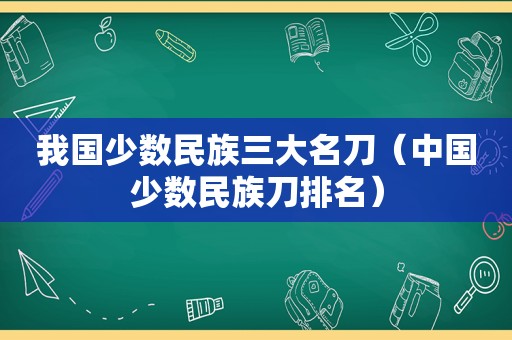 我国少数民族三大名刀（中国少数民族刀排名）